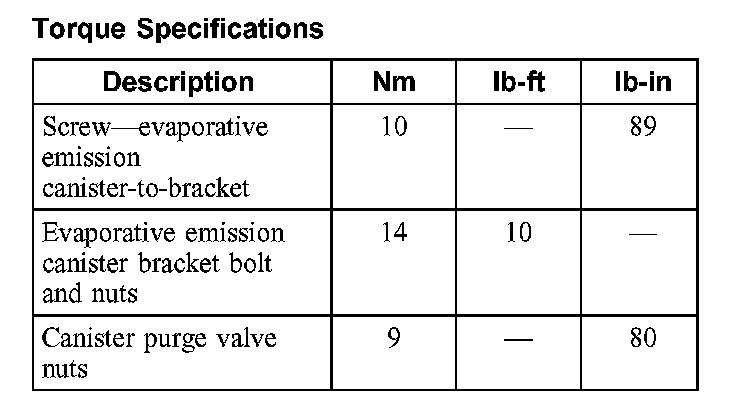 Torque Specifications

| Description | Nm | lb-ft | lb-in |
|---|---|---|---|
| Screw—evaporative emission canister-to-bracket | 10 | — | 89 |
| Evaporative emission canister bracket bolt and nuts | 14 | 10 | — |
| Canister purge valve nuts | 9 | — | 80 |